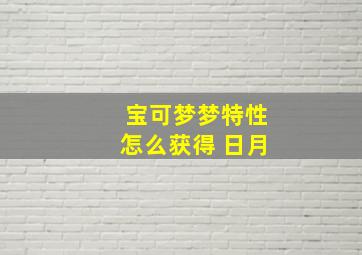 宝可梦梦特性
怎么获得 日月